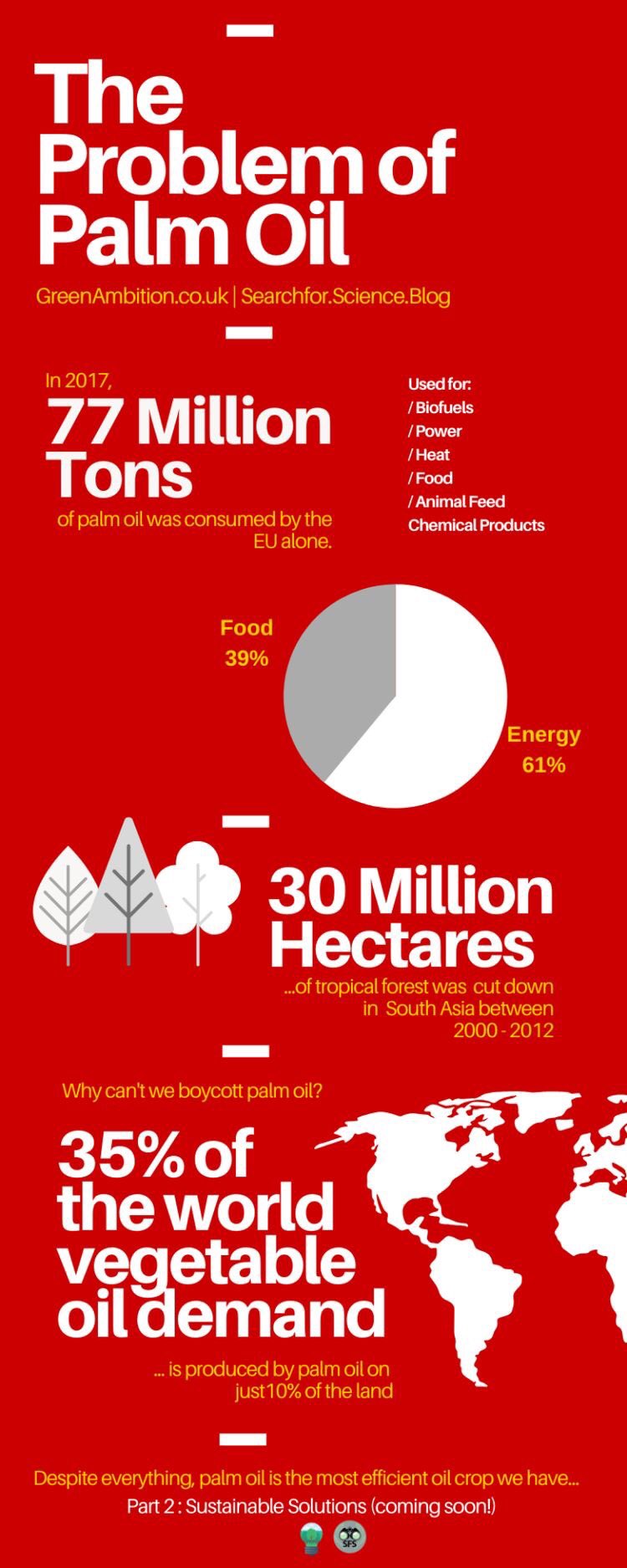 The Problem of Palm Oil

GreenAmbition.co.uk | Searchfor.Science.Blog

In 2017,
77 Million Tons
of palm oil was consumed by the EU alone.

Used for:
/ Biofuels
/ Power
/ Heat
/ Food
/ Animal Feed
Chemical Products

Food
39%

Energy
61%

30 Million Hectares
...of tropical forest was cut down in South Asia between 2000 - 2012

Why can't we boycott palm oil?

35% of the world vegetable oil demand

... is produced by palm oil on just10% of the land

Despite everything, palm oil is the most efficient oil crop we have...

Part 2 : Sustainable Solutions (coming soon!)

SFS